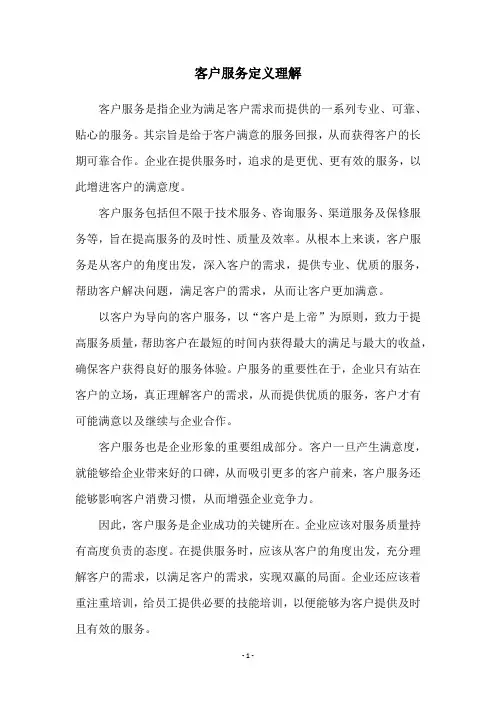 客户服务定义理解

客户服务是指企业为满足客户需求而提供的一系列专业、可靠、贴心的服务。其宗旨是给于客户满意的服务回报，从而获得客户的长期可靠合作。企业在提供服务时，追求的是更优、更有效的服务，以此增进客户的满意度。

客户服务包括但不限于技术服务、咨询服务、渠道服务及保修服务等，旨在提高服务的及时性、质量及效率。从根本上来谈，客户服务是从客户的角度出发，深入客户的需求，提供专业、优质的服务，帮助客户解决问题，满足客户的需求，从而让客户更加满意。

以客户为导向的客户服务，以“客户是上帝”为原则，致力于提高服务质量，帮助客户在最短的时间内获得最大的满足与最大的收益，确保客户获得良好的服务体验。户服务的重要性在于，企业只有站在客户的立场，真正理解客户的需求，从而提供优质的服务，客户才有可能满意以及继续与企业合作。

客户服务也是企业形象的重要组成部分。客户一旦产生满意度，就能够给企业带来好的口碑，从而吸引更多的客户前来，客户服务还能够影响客户消费习惯，从而增强企业竞争力。

因此，客户服务是企业成功的关键所在。企业应该对服务质量持有高度负责的态度。在提供服务时，应该从客户的角度出发，充分理解客户的需求，以满足客户的需求，实现双赢的局面。企业还应该着重注重培训，给员工提供必要的技能培训，以便能够为客户提供及时且有效的服务。

- 1 -